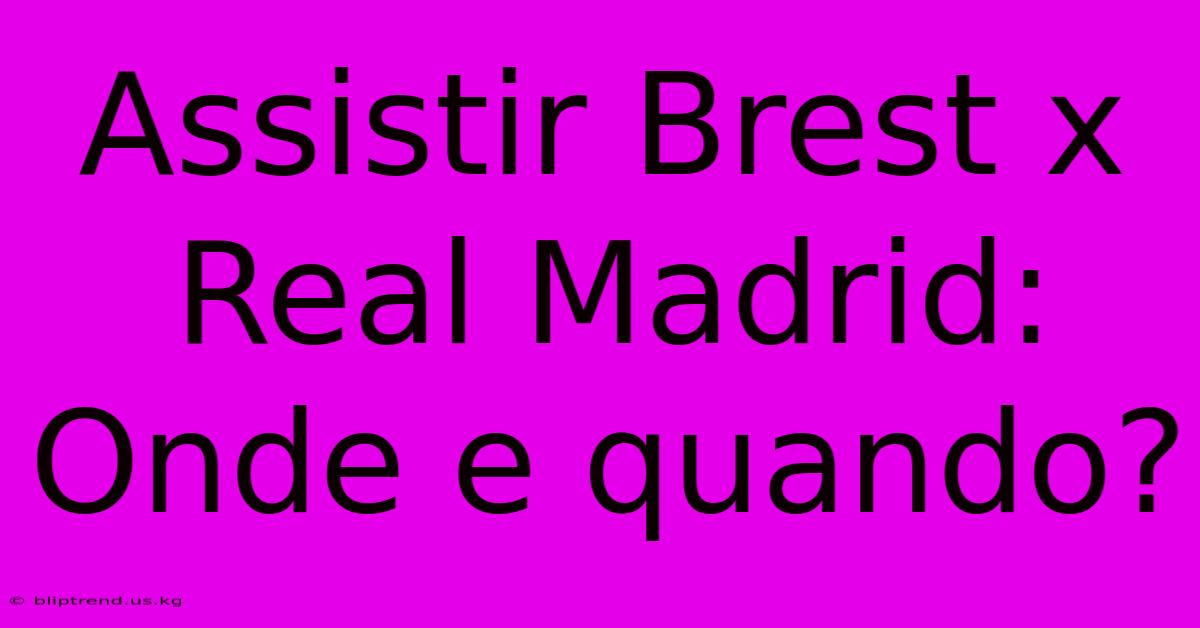 Assistir Brest x Real Madrid: Onde e quando?

© bliptrend.us.kg